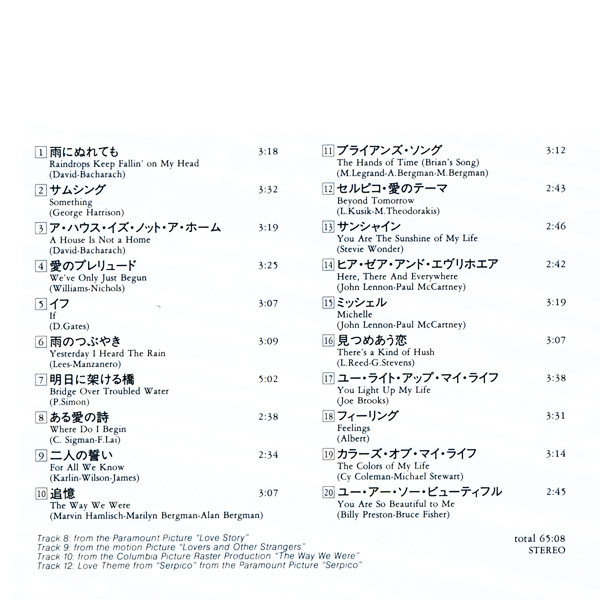 1 雨にぬれても 3:18
Raindrops Keep Fallin' on My Head
(David-Bacharach)

2 サムシング 3:32
Something
(George Harrison)

3 ア・ハウス・イズ・ノット・ア・ホーム 3:19
A House Is Not a Home
(David-Bacharach)

4 愛のプレリュード 3:25
We've Only Just Begun
(Williams-Nichols)

5 イフ 3:07
If
(D.Gates)

6 雨のつぶやき 3:09
Yesterday I Heard The Rain
(Lees-Manzanero)

7 明日に架ける橋 5:02
Bridge Over Troubled Water
(P.Simon)

8 ある愛の詩 2:38
Where Do I Begin
(C. Sigman-F.Lai)

9 二人の誓い 2:34
For All We Know
(Karlin-Wilson-James)

10 追憶 3:07
The Way We Were
(Marvin Hamlisch-Marilyn Bergman-Alan Bergman)

11 ブライアンズ・ソング 3:12
The Hands of Time (Brian's Song)
(M.Legrand-A.Bergman-M.Bergman)

12 セルピコ・愛のテーマ 2:43
Beyond Tomorrow
(L.Kusik-M.Theodorakis)

13 サンシャイン 2:46
You Are The Sunshine of My Life
(Stevie Wonder)

14 ヒア・ゼア・アンド・エヴリホエア 2:42
Here, There And Everywhere
(John Lennon-Paul McCartney)

15 ミッシェル 3:19
Michelle
(John Lennon-Paul McCartney)

16 見つめあう恋 3:07
There's a Kind of Hush
(L.Reed-G.Stevens)

17 ユー・ライト・アップ・マイ・ライフ 3:38
You Light Up My Life
(Joe Brooks)

18 フィーリング 3:31
Feelings
(Albert)

19 カラーズ・オブ・マイ・ライフ 3:14
The Colors of My Life
(Cy Coleman-Michael Stewart)

20 ユー・アー・ソー・ビューティフル 2:45
You Are So Beautiful to Me
(Billy Preston-Bruce Fisher)

Track 8: from the Paramount Picture "Love Story"
Track 9: from the motion Picture "Lovers and Other Strangers"
Track 10: from the Columbia Picture Raster Production "The Way We Were"
Track 12: Love Theme from "Serpico" from the Paramount Picture "Serpico"

total 65:08
STEREO